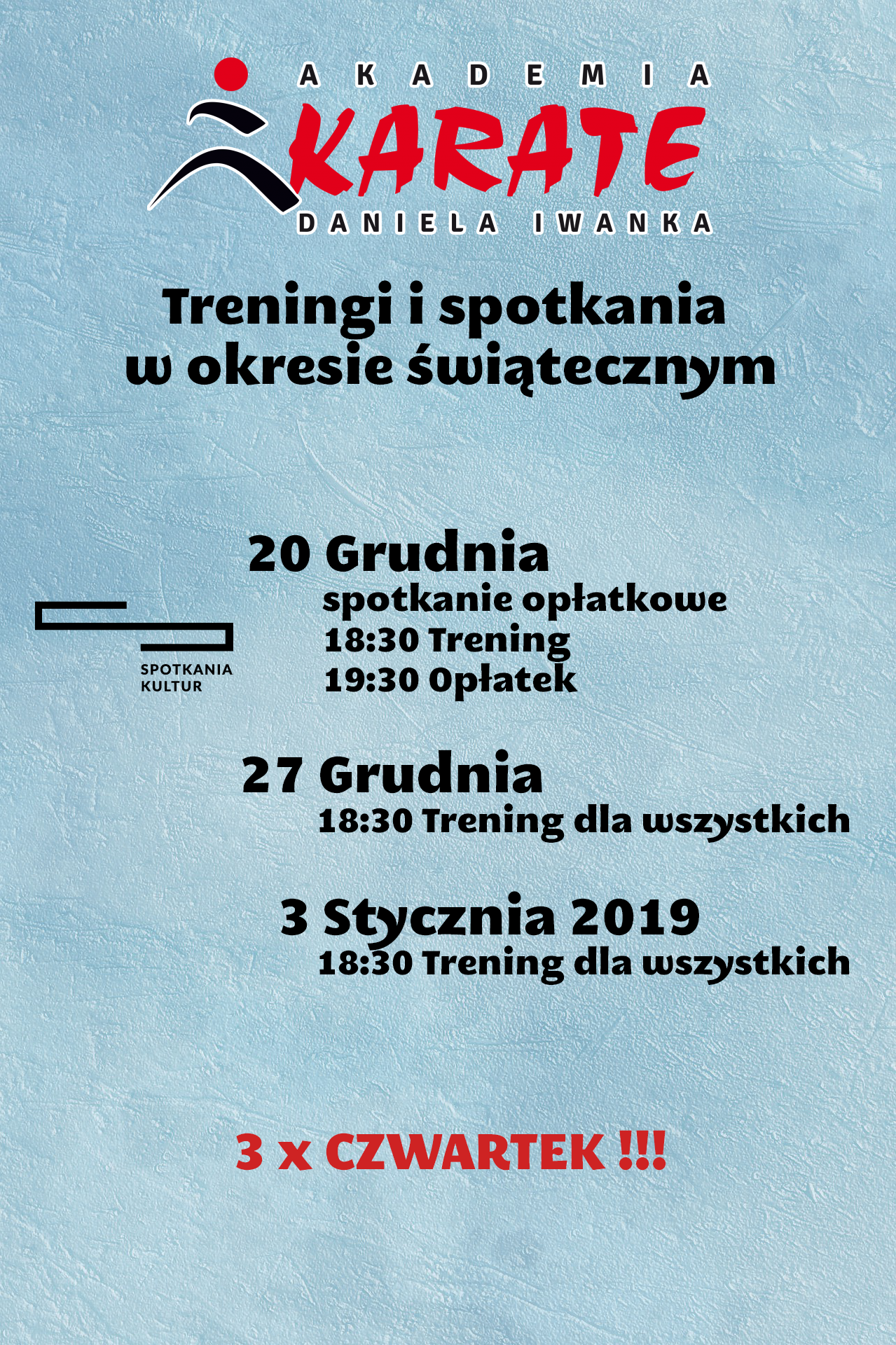 AKADEMIA
KARATE
DANIELA IWANKA

Treningi i spotkania w okresie świątecznym

SPOTKANIA KULTUR

20 Grudnia
spotkanie opłatkowe
18:30 Trening
19:30 Opłatek

27 Grudnia
18:30 Trening dla wszystkich

3 Stycznia 2019
18:30 Trening dla wszystkich

3 x CZWARTEK !!!